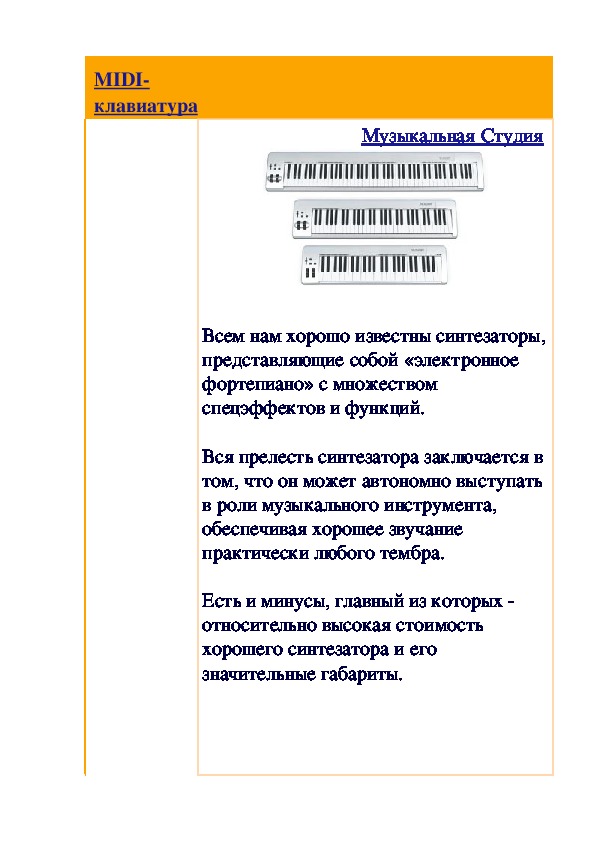 MIDI-клавиатура

Музыкальная Студия

Всем нам хорошо известны синтезаторы, представляющие собой «электронное фортепиано» с множеством спецэффектов и функций.

Вся прелесть синтезатора заключается в том, что он может автономно выступать в роли музыкального инструмента, обеспечивая хорошее звучание практически любого тембра.

Есть и минусы, главный из которых - относительно высокая стоимость хорошего синтезатора и его значительные габариты.